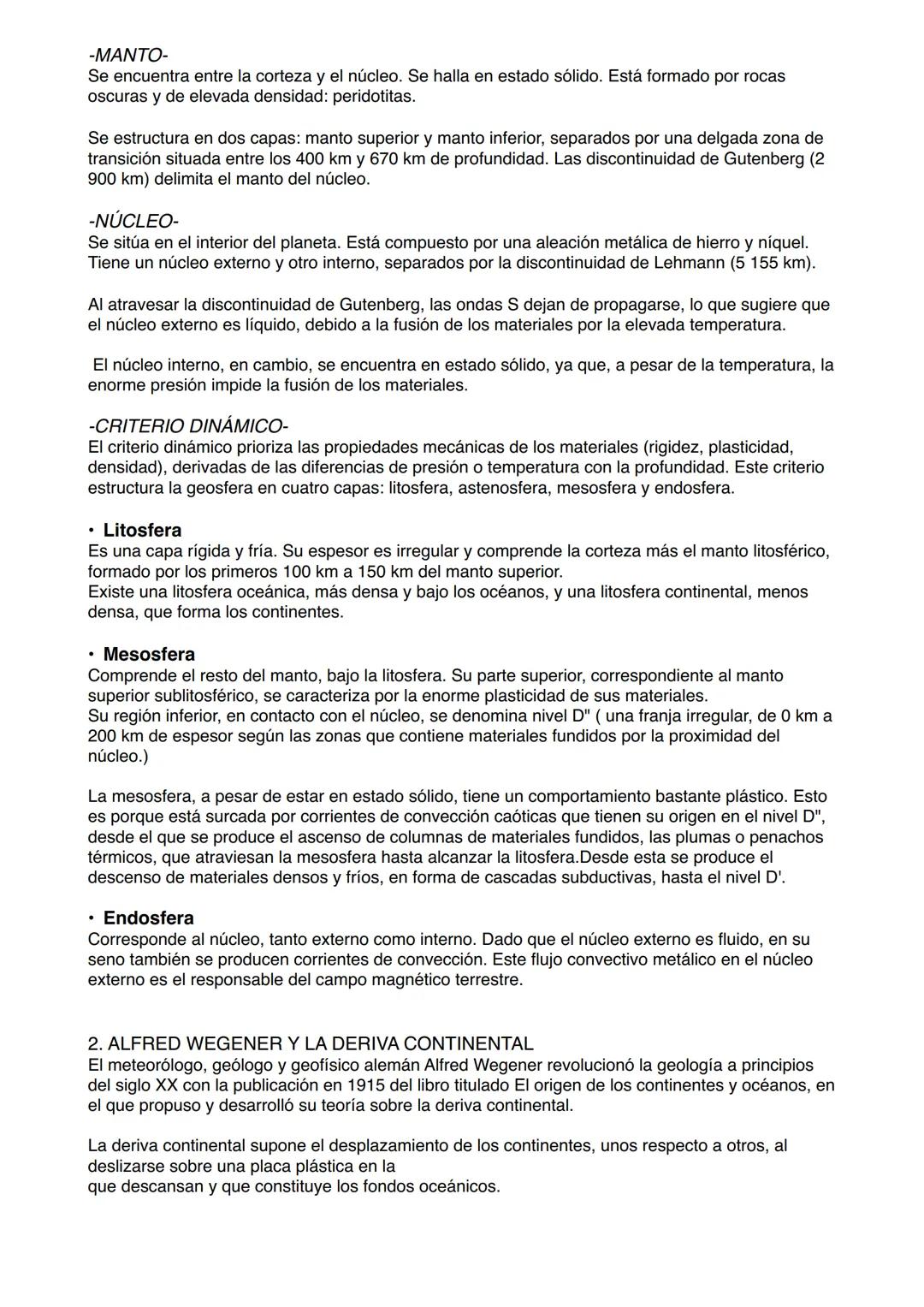 -MANTO-
Se encuentra entre la corteza y el núcleo. Se halla en estado sólido. Está formado por rocas oscuras y de elevada densidad: peridotitas.

Se estructura en dos capas: manto superior y manto inferior, separados por una delgada zona de transición situada entre los 400 km y 670 km de profundidad. Las discontinuidad de Gutenberg (2 900 km) delimita el manto del núcleo.

-NÚCLEO-
Se sitúa en el interior del planeta. Está compuesto por una aleación metálica de hierro y níquel. Tiene un núcleo externo y otro interno, separados por la discontinuidad de Lehmann (5 155 km).

Al atravesar la discontinuidad de Gutenberg, las ondas S dejan de propagarse, lo que sugiere que el núcleo externo es líquido, debido a la fusión de los materiales por la elevada temperatura.

El núcleo interno, en cambio, se encuentra en estado sólido, ya que, a pesar de la temperatura, la enorme presión impide la fusión de los materiales.

-CRITERIO DINÁMICO-
El criterio dinámico prioriza las propiedades mecánicas de los materiales (rigidez, plasticidad, densidad), derivadas de las diferencias de presión o temperatura con la profundidad. Este criterio estructura la geosfera en cuatro capas: litosfera, astenosfera, mesosfera y endosfera.

• Litosfera
Es una capa rígida y fría. Su espesor es irregular y comprende la corteza más el manto litosférico, formado por los primeros 100 km a 150 km del manto superior.
Existe una litosfera oceánica, más densa y bajo los océanos, y una litosfera continental, menos densa, que forma los continentes.

• Mesosfera
Comprende el resto del manto, bajo la litosfera. Su parte superior, correspondiente al manto superior sublitosférico, se caracteriza por la enorme plasticidad de sus materiales.
Su región inferior, en contacto con el núcleo, se denomina nivel D" ( una franja irregular, de 0 km a 200 km de espesor según las zonas que contiene materiales fundidos por la proximidad del núcleo.)

La mesosfera, a pesar de estar en estado sólido, tiene un comportamiento bastante plástico. Esto es porque está surcada por corrientes de convección caóticas que tienen su origen en el nivel D", desde el que se produce el ascenso de columnas de materiales fundidos, las plumas o penachos térmicos, que atraviesan la mesosfera hasta alcanzar la litosfera.Desde esta se produce el descenso de materiales densos y fríos, en forma de cascadas subductivas, hasta el nivel D'.

• Endosfera
Corresponde al núcleo, tanto externo como interno. Dado que el núcleo externo es fluido, en su seno también se producen corrientes de convección. Este flujo convectivo metálico en el núcleo externo es el responsable del campo magnético terrestre.

2. ALFRED WEGENER Y LA DERIVA CONTINENTAL
El meteorólogo, geólogo y geofísico alemán Alfred Wegener revolucionó la geología a principios del siglo XX con la publicación en 1915 del libro titulado El origen de los continentes y océanos, en el que propuso y desarrolló su teoría sobre la deriva continental.

La deriva continental supone el desplazamiento de los continentes, unos respecto a otros, al deslizarse sobre una placa plástica en la
que descansan y que constituye los fondos oceánicos.